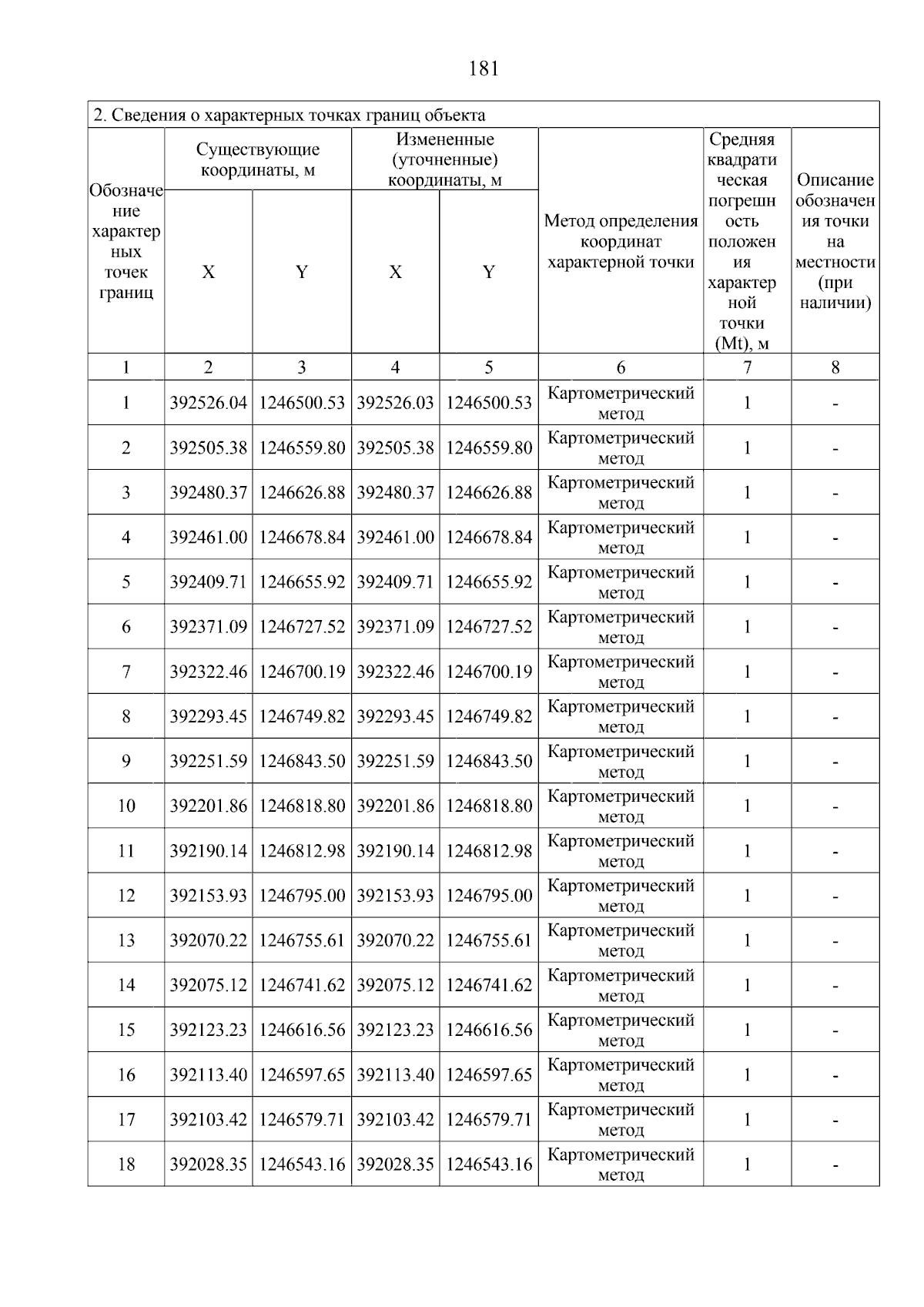 181

2. Сведения о характерных точках границ объекта

| Обозначение характерных точек границ | Существующие координаты, м X | Существующие координаты, м Y | Измененные (уточненные) координаты, м X | Измененные (уточненные) координаты, м Y | Метод определения координат характерной точки | Средняя квадратическая погрешность положения характерной точки (Mt), м | Описание обозначения точки на местности (при наличии) |
|---|---|---|---|---|---|---|---|
| 1 | 2 | 3 | 4 | 5 | 6 | 7 | 8 |
| 1 | 392526.04 | 1246500.53 | 392526.03 | 1246500.53 | Картометрический метод | 1 | - |
| 2 | 392505.38 | 1246559.80 | 392505.38 | 1246559.80 | Картометрический метод | 1 | - |
| 3 | 392480.37 | 1246626.88 | 392480.37 | 1246626.88 | Картометрический метод | 1 | - |
| 4 | 392461.00 | 1246678.84 | 392461.00 | 1246678.84 | Картометрический метод | 1 | - |
| 5 | 392409.71 | 1246655.92 | 392409.71 | 1246655.92 | Картометрический метод | 1 | - |
| 6 | 392371.09 | 1246727.52 | 392371.09 | 1246727.52 | Картометрический метод | 1 | - |
| 7 | 392322.46 | 1246700.19 | 392322.46 | 1246700.19 | Картометрический метод | 1 | - |
| 8 | 392293.45 | 1246749.82 | 392293.45 | 1246749.82 | Картометрический метод | 1 | - |
| 9 | 392251.59 | 1246843.50 | 392251.59 | 1246843.50 | Картометрический метод | 1 | - |
| 10 | 392201.86 | 1246818.80 | 392201.86 | 1246818.80 | Картометрический метод | 1 | - |
| 11 | 392190.14 | 1246812.98 | 392190.14 | 1246812.98 | Картометрический метод | 1 | - |
| 12 | 392153.93 | 1246795.00 | 392153.93 | 1246795.00 | Картометрический метод | 1 | - |
| 13 | 392070.22 | 1246755.61 | 392070.22 | 1246755.61 | Картометрический метод | 1 | - |
| 14 | 392075.12 | 1246741.62 | 392075.12 | 1246741.62 | Картометрический метод | 1 | - |
| 15 | 392123.23 | 1246616.56 | 392123.23 | 1246616.56 | Картометрический метод | 1 | - |
| 16 | 392113.40 | 1246597.65 | 392113.40 | 1246597.65 | Картометрический метод | 1 | - |
| 17 | 392103.42 | 1246579.71 | 392103.42 | 1246579.71 | Картометрический метод | 1 | - |
| 18 | 392028.35 | 1246543.16 | 392028.35 | 1246543.16 | Картометрический метод | 1 | - |